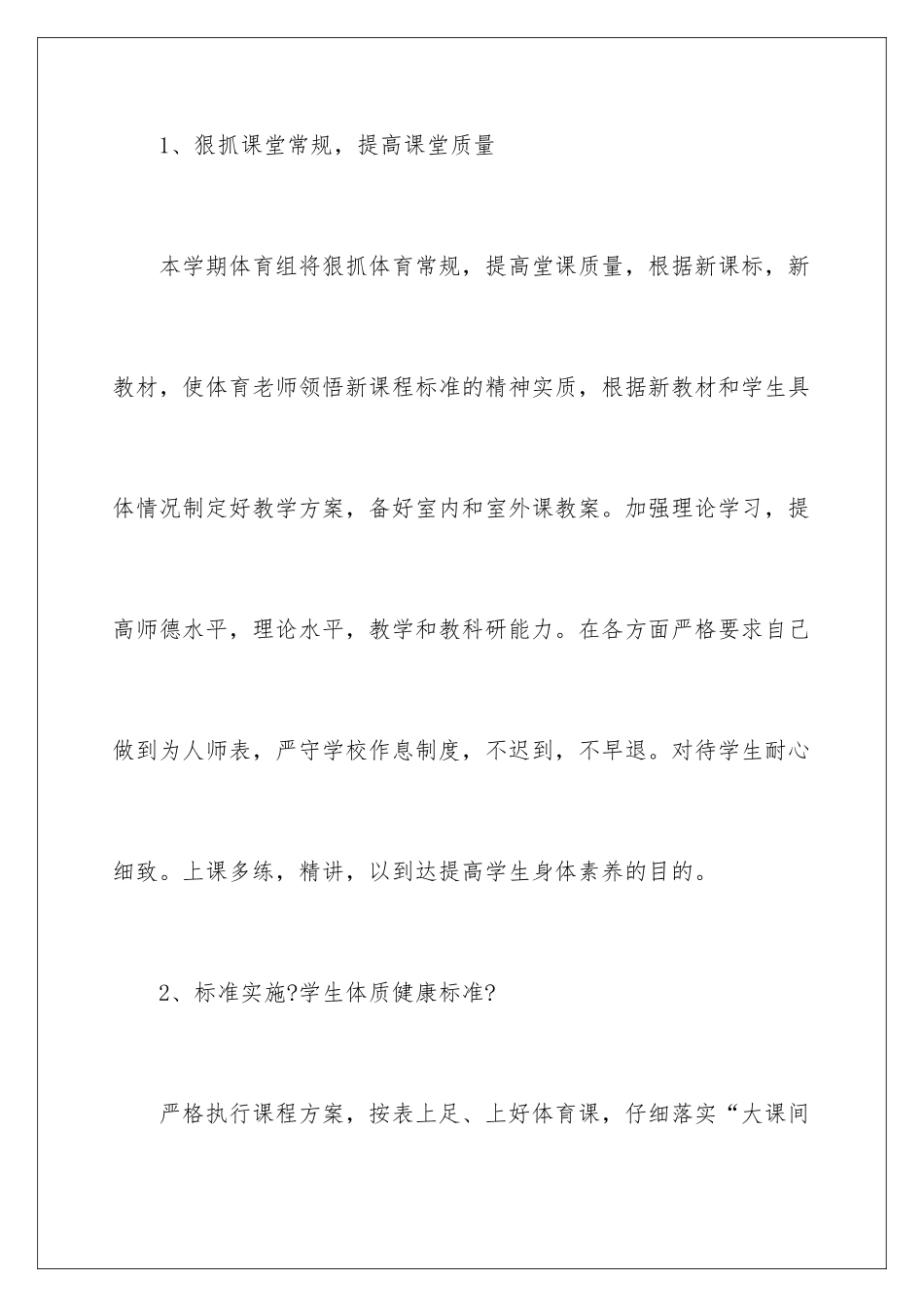 1、狠抓课堂常规，提高课堂质量

本学期体育组将狠抓体育常规，提高堂课质量，根据新课标，新教材，使体育老师领悟新课程标准的精神实质，根据新教材和学生具体情况制定好教学方案，备好室内和室外课教案。加强理论学习，提高师德水平，理论水平，教学和教科研能力。在各方面严格要求自己做到为人师表，严守学校作息制度，不迟到，不早退。对待学生耐心细致。上课多练，精讲，以到达提高学生身体素养的目的。

2、标准实施?学生体质健康标准?

严格执行课程方案，按表上足、上好体育课，仔细落实“大课间